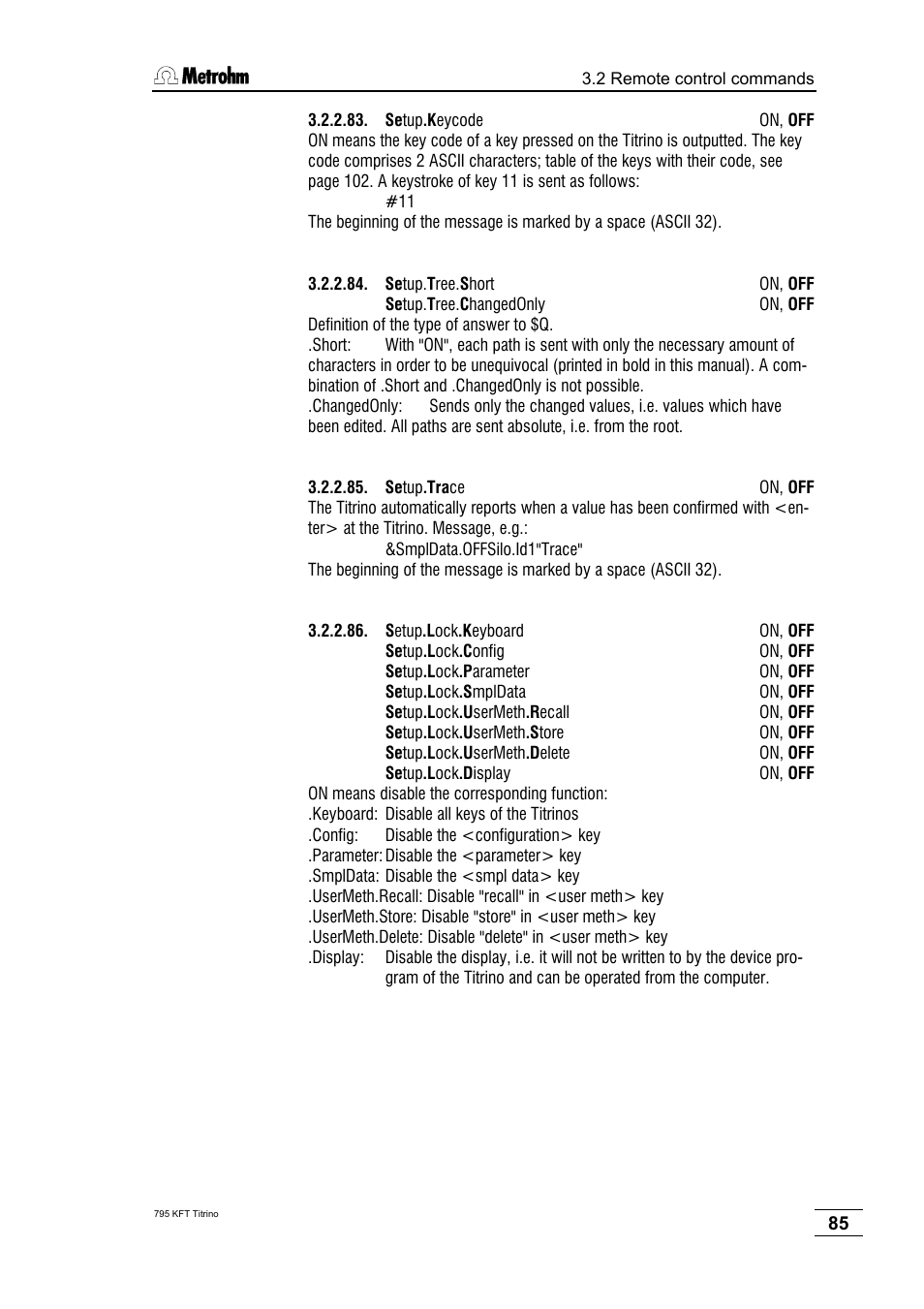 Metrohm

3.2 Remote control commands

3.2.2.83. Setup.Keycode ON, OFF

ON means the key code of a key pressed on the Titrino is outputted. The key code comprises 2 ASCII characters; table of the keys with their code, see page 102. A keystroke of key 11 is sent as follows:

#11

The beginning of the message is marked by a space (ASCII 32).

3.2.2.84. Setup.Tree.Short ON, OFF

Setup.Tree.ChangedOnly ON, OFF

Definition of the type of answer to $Q.

.Short: With "ON", each path is sent with only the necessary amount of characters in order to be unequivocal (printed in bold in this manual). A combination of .Short and .ChangedOnly is not possible.

.ChangedOnly: Sends only the changed values, i.e. values which have been edited. All paths are sent absolute, i.e. from the root.

3.2.2.85. Setup.Trace ON, OFF

The Titrino automatically reports when a value has been confirmed with <enter> at the Titrino. Message, e.g.:

&SmplData.OFFSilo.Id1"Trace"

The beginning of the message is marked by a space (ASCII 32).

3.2.2.86. Setup.Lock.Keyboard ON, OFF

Setup.Lock.Config ON, OFF

Setup.Lock.Parameter ON, OFF

Setup.Lock.SmplData ON, OFF

Setup.Lock.UserMeth.Recall ON, OFF

Setup.Lock.UserMeth.Store ON, OFF

Setup.Lock.UserMeth.Delete ON, OFF

Setup.Lock.Display ON, OFF

ON means disable the corresponding function:

.Keyboard: Disable all keys of the Titrinos

.Config: Disable the <configuration> key

.Parameter: Disable the <parameter> key

.SmplData: Disable the <smpl data> key

.UserMeth.Recall: Disable "recall" in <user meth> key

.UserMeth.Store: Disable "store" in <user meth> key

.UserMeth.Delete: Disable "delete" in <user meth> key

.Display: Disable the display, i.e. it will not be written to by the device program of the Titrino and can be operated from the computer.

795 KFT Titrino

85